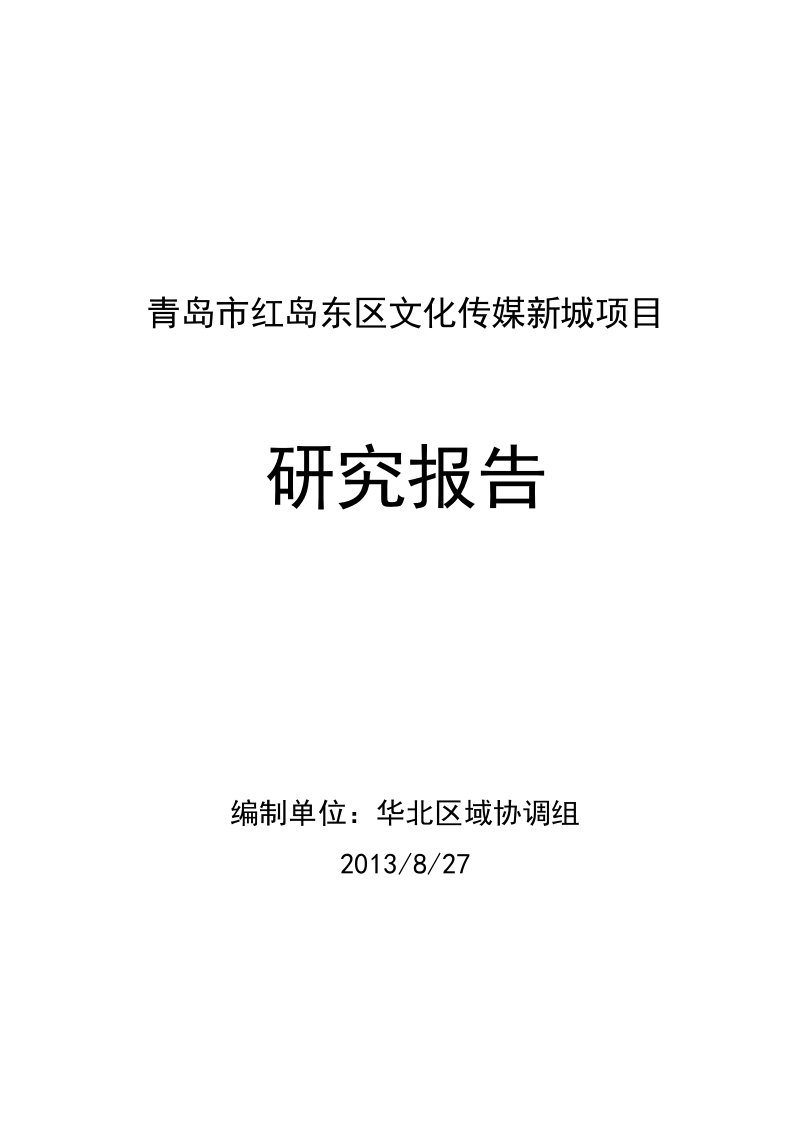 青岛市红岛东区文化传媒新城项目

研究报告

编制单位：华北区域协调组

2013/8/27